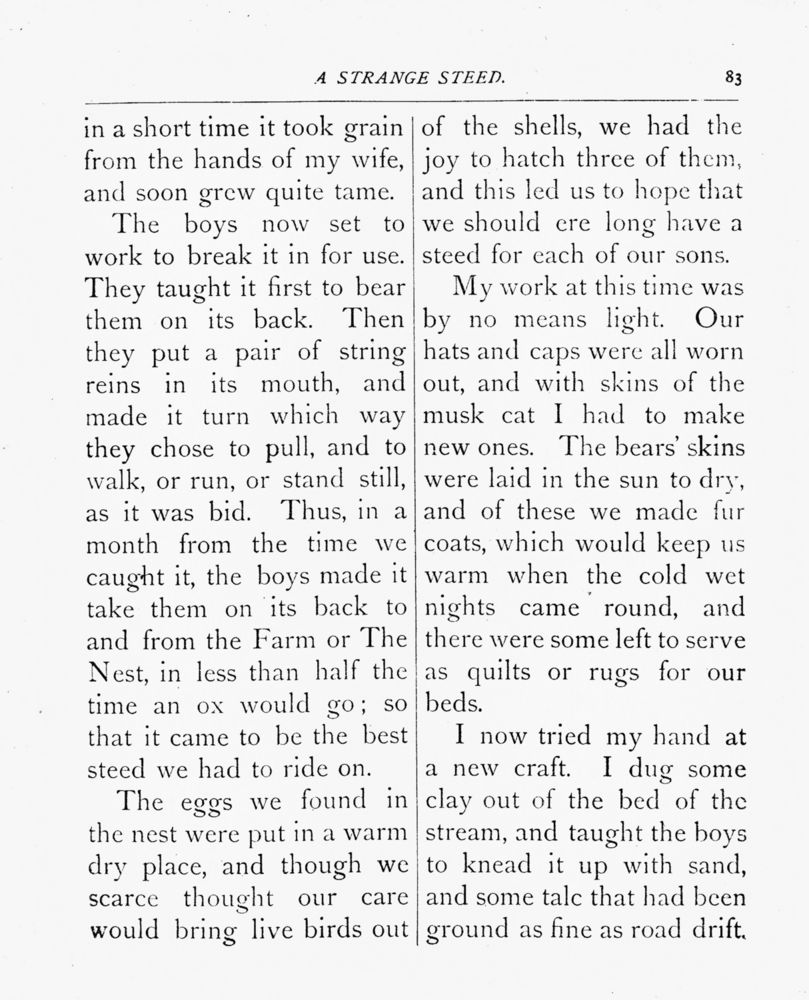 A STRANGE STEED. 83

in a short time it took grain from the hands of my wife, and soon grew quite tame.

The boys now set to work to break it in for use. They taught it first to bear them on its back. Then they put a pair of string reins in its mouth, and made it turn which way they chose to pull, and to walk, or run, or stand still, as it was bid. Thus, in a month from the time we caught it, the boys made it take them on its back to and from the Farm or The Nest, in less than half the time an ox would go; so that it came to be the best steed we had to ride on.

The eggs we found in the nest were put in a warm dry place, and though we scarce thought our care would bring live birds out of the shells, we had the joy to hatch three of them, and this led us to hope that we should ere long have a steed for each of our sons.

My work at this time was by no means light. Our hats and caps were all worn out, and with skins of the musk cat I had to make new ones. The bears' skins were laid in the sun to dry, and of these we made fur coats, which would keep us warm when the cold wet nights came round, and there were some left to serve as quilts or rugs for our beds.

I now tried my hand at a new craft. I dug some clay out of the bed of the stream, and taught the boys to knead it up with sand, and some talc that had been ground as fine as road drift.